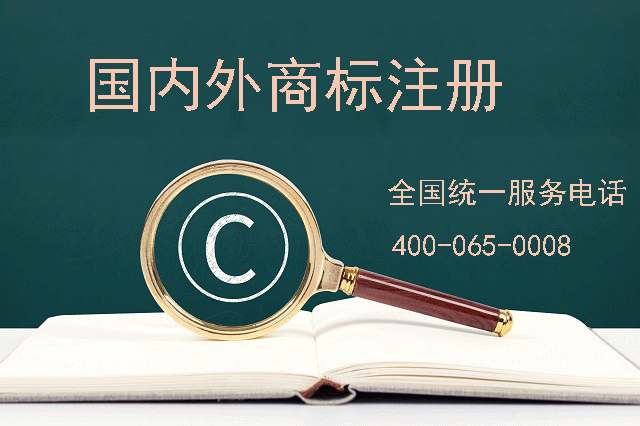 国内外商标注册

全国统一服务电话

400-065-0008

©